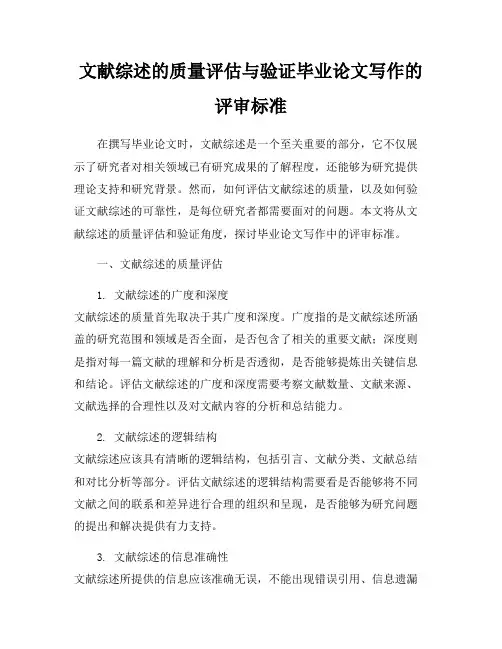 文献综述的质量评估与验证毕业论文写作的评审标准

在撰写毕业论文时，文献综述是一个至关重要的部分，它不仅展示了研究者对相关领域已有研究成果的了解程度，还能够为研究提供理论支持和研究背景。然而，如何评估文献综述的质量，以及如何验证文献综述的可靠性，是每位研究者都需要面对的问题。本文将从文献综述的质量评估和验证角度，探讨毕业论文写作中的评审标准。

一、文献综述的质量评估

1. 文献综述的广度和深度
文献综述的质量首先取决于其广度和深度。广度指的是文献综述所涵盖的研究范围和领域是否全面，是否包含了相关的重要文献；深度则是指对每一篇文献的理解和分析是否透彻，是否能够提炼出关键信息和结论。评估文献综述的广度和深度需要考察文献数量、文献来源、文献选择的合理性以及对文献内容的分析和总结能力。

2. 文献综述的逻辑结构
文献综述应该具有清晰的逻辑结构，包括引言、文献分类、文献总结和对比分析等部分。评估文献综述的逻辑结构需要看是否能够将不同文献之间的联系和差异进行合理的组织和呈现，是否能够为研究问题的提出和解决提供有力支持。

3. 文献综述的信息准确性
文献综述所提供的信息应该准确无误，不能出现错误引用、信息遗漏